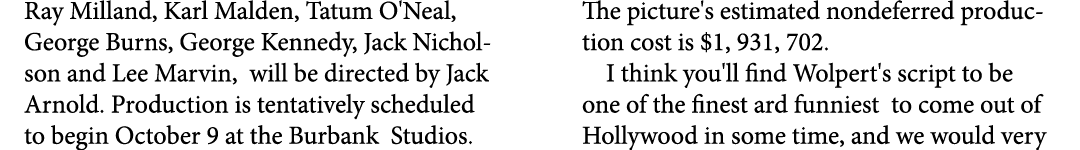 Ray Milland, Karl Malden, Tatum O'Neal, George Burns, George Kennedy, Jack Nicholson and Lee Marvin, will be directed by Jack Arnold. Production is tentatively scheduled to begin October 9 at the Burbank Studios.

The picture's estimated nondeferred production cost is $1, 931, 702.

I think you'll find Wolpert's script to be one of the finest ard funniest to come out of Hollywood in some time, and we would very